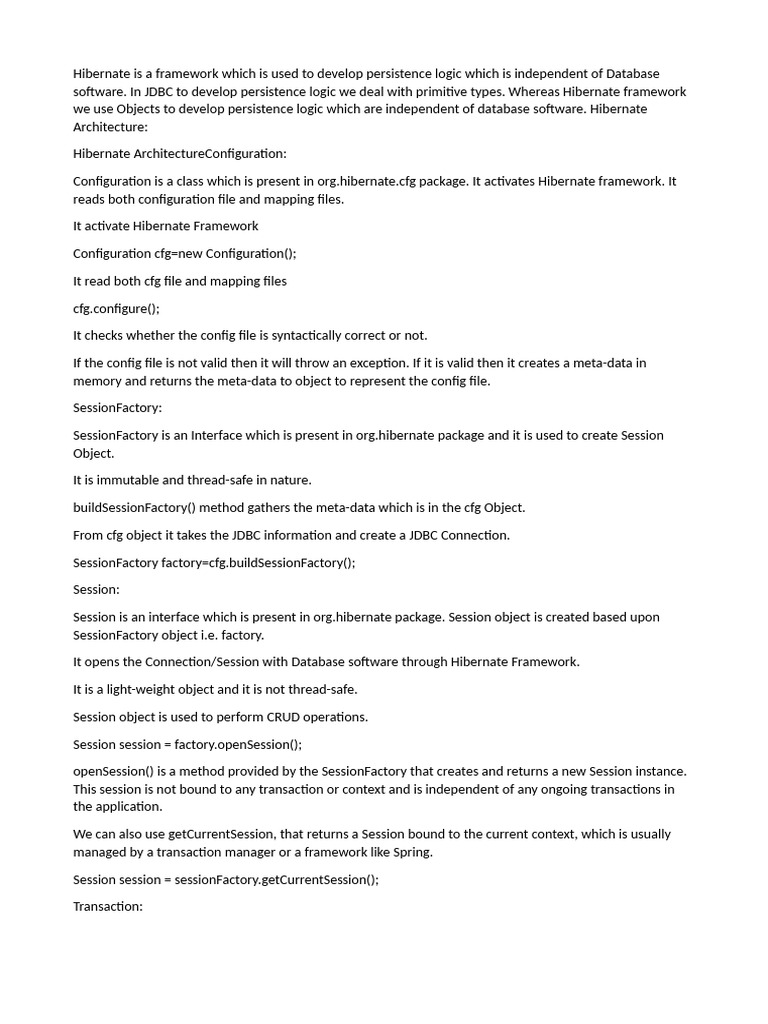 Hibernate is a framework which is used to develop persistence logic which is independent of Database software. In JDBC to develop persistence logic we deal with primitive types. Whereas Hibernate framework we use Objects to develop persistence logic which are independent of database software. Hibernate Architecture:

Hibernate ArchitectureConfiguration:

Configuration is a class which is present in org.hibernate.cfg package. It activates Hibernate framework. It reads both configuration file and mapping files.

It activate Hibernate Framework

Configuration cfg=new Configuration();

It read both cfg file and mapping files

cfg.configure();

It checks whether the config file is syntactically correct or not.

If the config file is not valid then it will throw an exception. If it is valid then it creates a meta-data in memory and returns the meta-data to object to represent the config file.

SessionFactory:

SessionFactory is an Interface which is present in org.hibernate package and it is used to create Session Object.

It is immutable and thread-safe in nature.

buildSessionFactory() method gathers the meta-data which is in the cfg Object.

From cfg object it takes the JDBC information and create a JDBC Connection.

SessionFactory factory=cfg.buildSessionFactory();

Session:

Session is an interface which is present in org.hibernate package. Session object is created based upon SessionFactory object i.e. factory.

It opens the Connection/Session with Database software through Hibernate Framework.

It is a light-weight object and it is not thread-safe.

Session object is used to perform CRUD operations.

Session session = factory.openSession();

openSession() is a method provided by the SessionFactory that creates and returns a new Session instance. This session is not bound to any transaction or context and is independent of any ongoing transactions in the application.

We can also use getCurrentSession, that returns a Session bound to the current context, which is usually managed by a transaction manager or a framework like Spring.

Session session = sessionFactory.getCurrentSession();

Transaction: